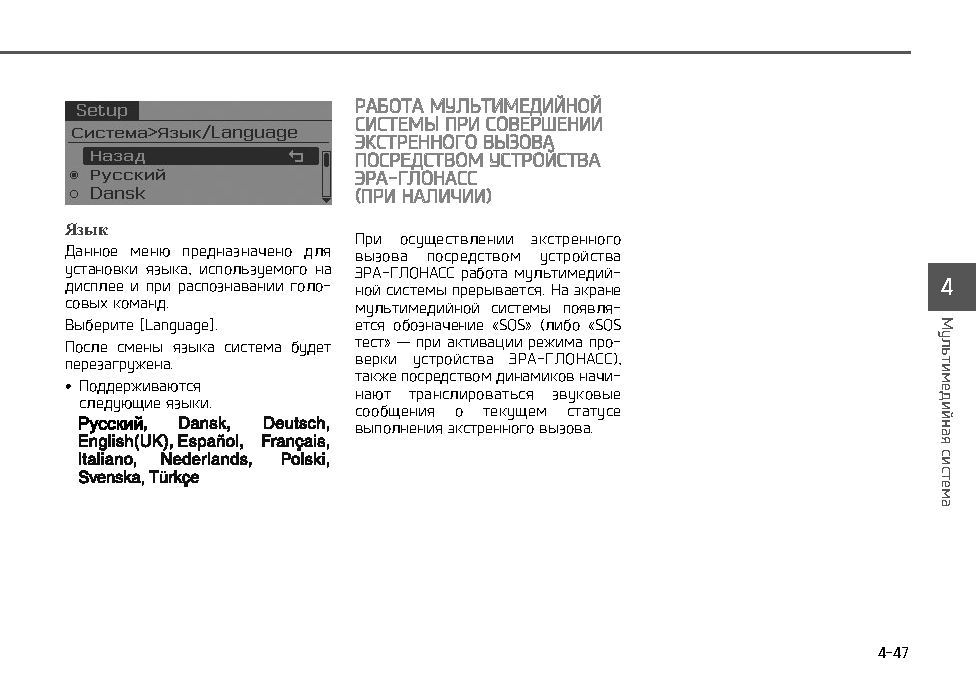 Setup
Система>Язык/Language
Назад
Русский
Dansk

Язык

Данное меню предназначено для установки языка, используемого на дисплее и при распознавании голосовых команд.

Выберите [Language].

После смены языка система будет перезагружена.

• Поддерживаются следующие языки.
Русский, Dansk, Deutsch, English(UK), Español, Français, Italiano, Nederlands, Polski, Svenska, Türkçe

РАБОТА МУЛЬТИМЕДИЙНОЙ СИСТЕМЫ ПРИ СОВЕРШЕНИИ ЭКСТРЕННОГО ВЫЗОВА ПОСРЕДСТВОМ УСТРОЙСТВА ЭРА-ГЛОНАСС (ПРИ НАЛИЧИИ)

При осуществлении экстренного вызова посредством устройства ЭРА-ГЛОНАСС работа мультимедийной системы прерывается. На экране мультимедийной системы появляется обозначение «SOS» (либо «SOS тест» — при активации режима проверки устройства ЭРА-ГЛОНАСС), также посредством динамиков начинают транслироваться звуковые сообщения о текущем статусе выполнения экстренного вызова.

4
Мультимедийная система

4-47